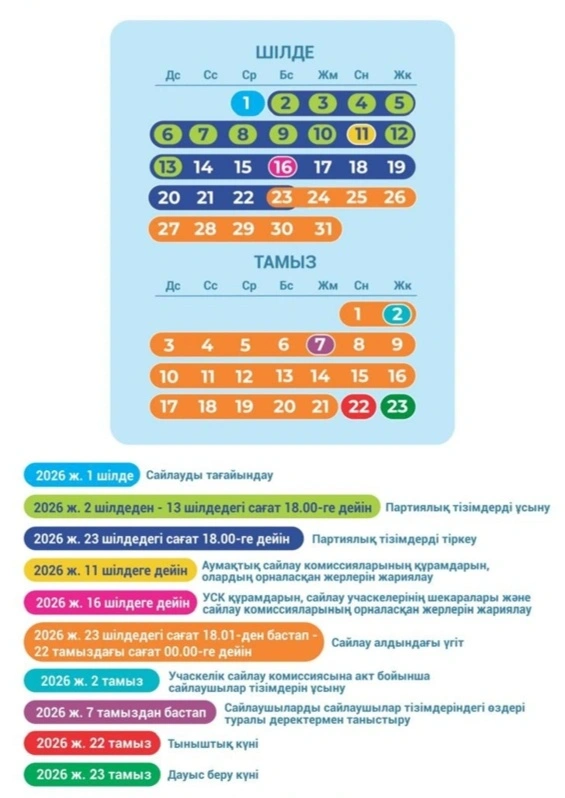 ШІЛДЕ

| Дс | Сс | Ср | Бс | Жм | Сн | Жк |
|---|---|---|---|---|---|---|
| | | 1 | 2 | 3 | 4 | 5 |
| 6 | 7 | 8 | 9 | 10 | 11 | 12 |
| 13 | 14 | 15 | 16 | 17 | 18 | 19 |
| 20 | 21 | 22 | 23 | 24 | 25 | 26 |
| 27 | 28 | 29 | 30 | 31 | | |

ТАМЫЗ

| Дс | Сс | Ср | Бс | Жм | Сн | Жк |
|---|---|---|---|---|---|---|
| | | | | | 1 | 2 |
| 3 | 4 | 5 | 6 | 7 | 8 | 9 |
| 10 | 11 | 12 | 13 | 14 | 15 | 16 |
| 17 | 18 | 19 | 20 | 21 | 22 | 23 |

2026 ж. 1 шілде Сайлауды тағайындау

2026 ж. 2 шілдеден - 13 шілдедегі сағат 18.00-ге дейін Партиялық тізімдерді ұсыну

2026 ж. 23 шілдедегі сағат 18.00-ге дейін Партиялық тізімдерді тіркеу

2026 ж. 11 шілдеге дейін Аумақтық сайлау комиссияларының құрамдарын, олардың орналасқан жерлерін жариялау

2026 ж. 16 шілдеге дейін УСК құрамдарын, сайлау учаскелерінің шекаралары және сайлау комиссияларының орналасқан жерлерін жариялау

2026 ж. 23 шілдедегі сағат 18.01-ден бастап - 22 тамыздағы сағат 00.00-ге дейін Сайлау алдындағы үгіт

2026 ж. 2 тамыз Учаскелік сайлау комиссиясына акт бойынша сайлаушылар тізімдерін ұсыну

2026 ж. 7 тамыздан бастап Сайлаушыларды сайлаушылар тізімдеріндегі өздері туралы деректермен таныстыру

2026 ж. 22 тамыз Тыныштық күні

2026 ж. 23 тамыз Дауыс беру күні